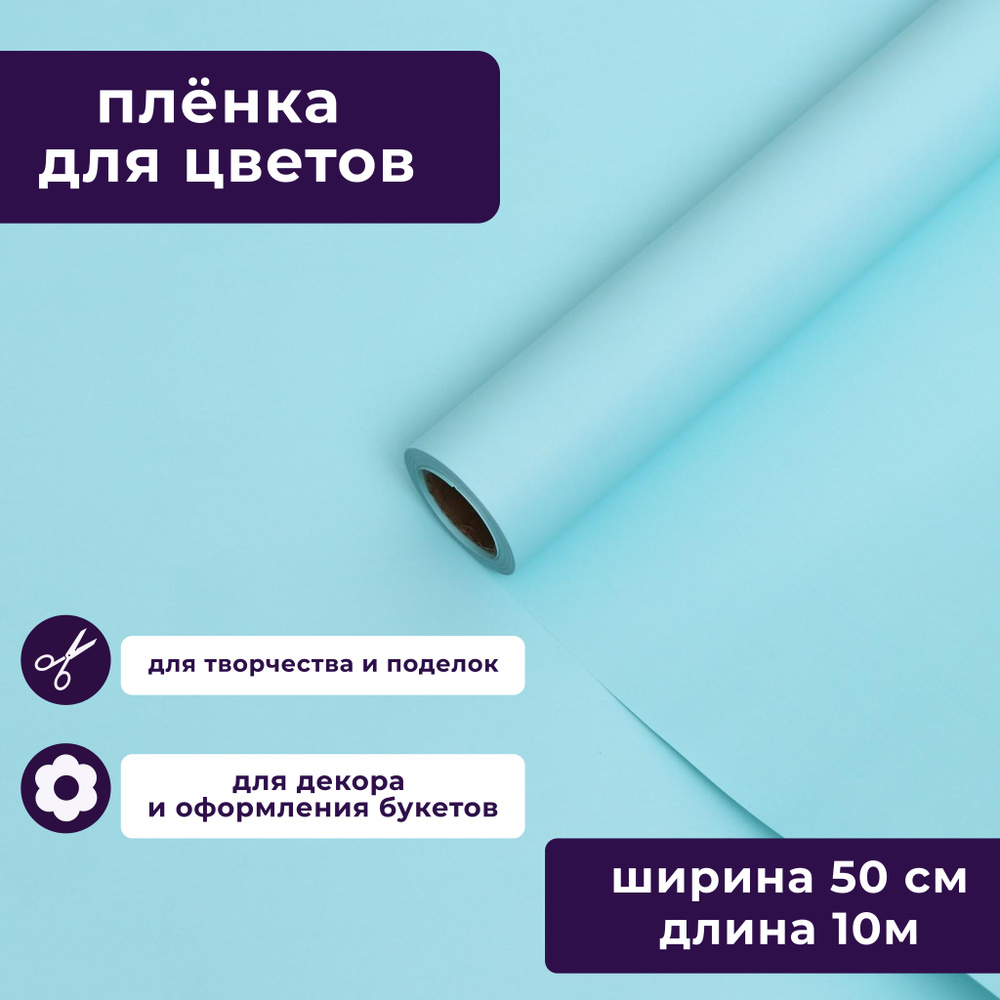 плёнка
для цветов

для творчества и поделок

для декора
и оформления букетов

ширина 50 см
длина 10м